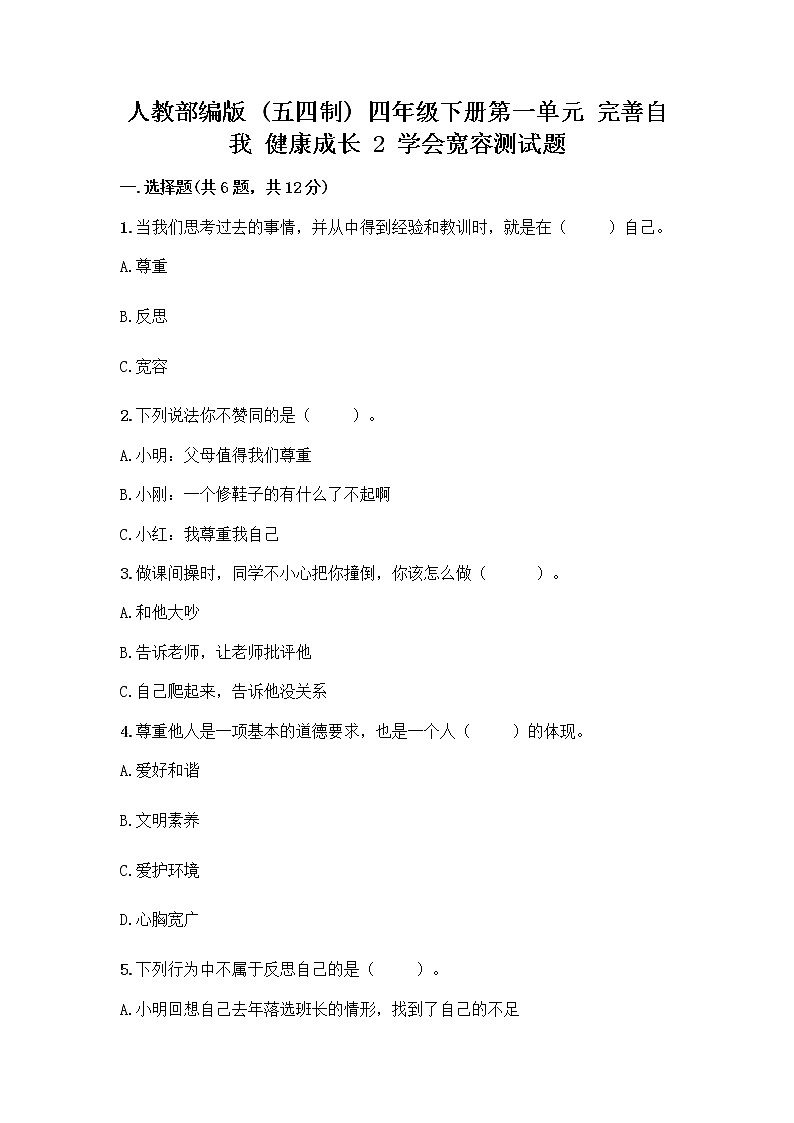 人教部编版（五四制）四年级下册第一单元 完善自我 健康成长 2 学会宽容测试题

一.选择题(共6题，共12分)

1.当我们思考过去的事情，并从中得到经验和教训时，就是在（　　）自己。

A.尊重

B.反思

C.宽容

2.下列说法你不赞同的是（　　）。

A.小明：父母值得我们尊重

B.小刚：一个修鞋子的有什么了不起啊

C.小红：我尊重我自己

3.做课间操时，同学不小心把你撞倒，你该怎么做（　　）。

A.和他大吵

B.告诉老师，让老师批评他

C.自己爬起来，告诉他没关系

4.尊重他人是一项基本的道德要求，也是一个人（　　）的体现。

A.爱好和谐

B.文明素养

C.爱护环境

D.心胸宽广

5.下列行为中不属于反思自己的是（　　）。

A.小明回想自己去年落选班长的情形，找到了自己的不足